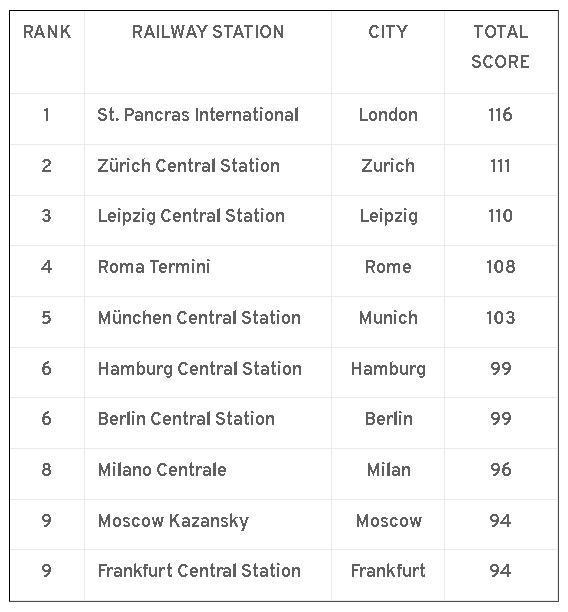 | RANK | RAILWAY STATION | CITY | TOTAL SCORE |
|---|---|---|---|
| 1 | St. Pancras International | London | 116 |
| 2 | Zürich Central Station | Zurich | 111 |
| 3 | Leipzig Central Station | Leipzig | 110 |
| 4 | Roma Termini | Rome | 108 |
| 5 | München Central Station | Munich | 103 |
| 6 | Hamburg Central Station | Hamburg | 99 |
| 6 | Berlin Central Station | Berlin | 99 |
| 8 | Milano Centrale | Milan | 96 |
| 9 | Moscow Kazansky | Moscow | 94 |
| 9 | Frankfurt Central Station | Frankfurt | 94 |